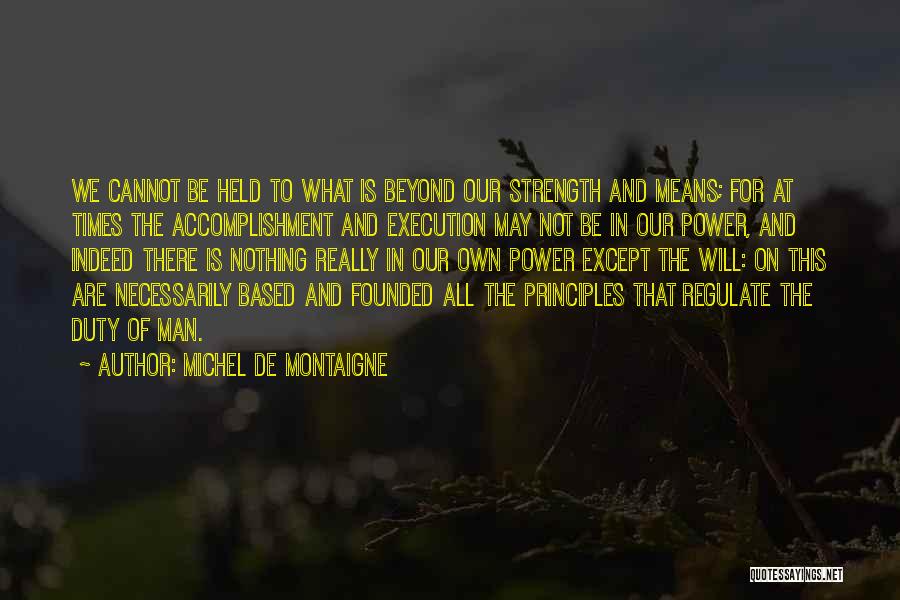 WE CANNOT BE HELD TO WHAT IS BEYOND OUR STRENGTH AND MEANS; FOR AT TIMES THE ACCOMPLISHMENT AND EXECUTION MAY NOT BE IN OUR POWER, AND INDEED THERE IS NOTHING REALLY IN OUR OWN POWER EXCEPT THE WILL: ON THIS ARE NECESSARILY BASED AND FOUNDED ALL THE PRINCIPLES THAT REGULATE THE DUTY OF MAN.

~ AUTHOR: MICHEL DE MONTAIGNE

QUOTESSAYINGS.NET